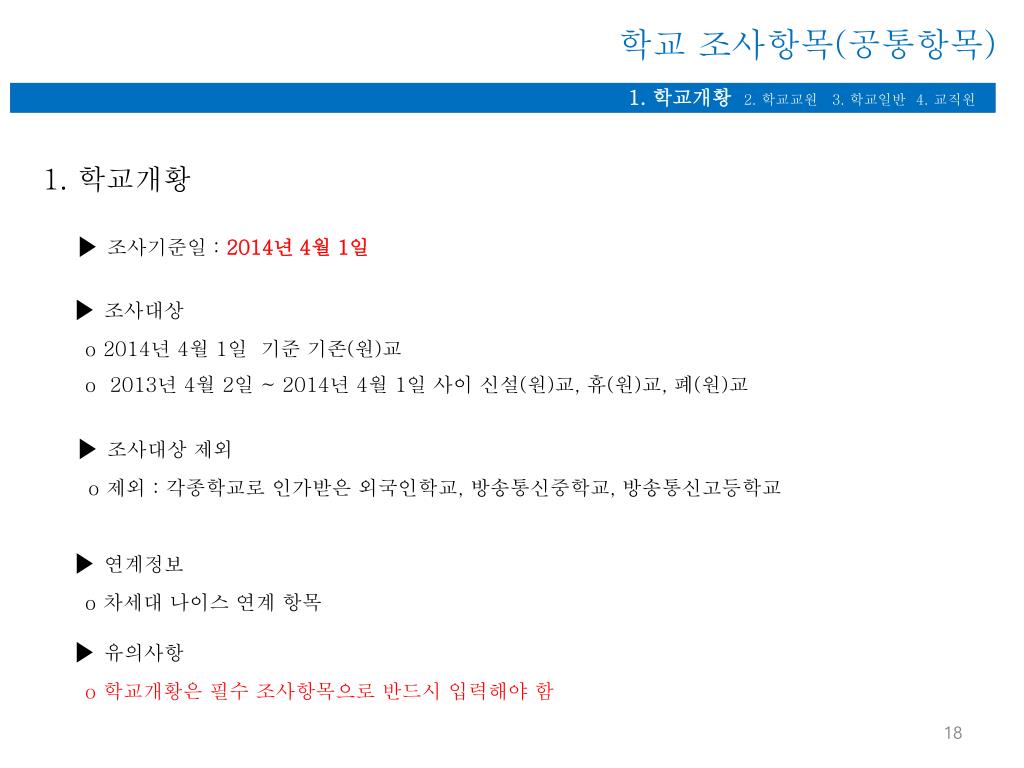 학교 조사항목(공통항목)

1. 학교개황 2. 학교교원 3. 학교일반 4. 교직원

1. 학교개황

▶ 조사기준일 : 2014년 4월 1일

▶ 조사대상

o 2014년 4월 1일 기준 기존(원)교

o 2013년 4월 2일 ~ 2014년 4월 1일 사이 신설(원)교, 휴(원)교, 폐(원)교

▶ 조사대상 제외

o 제외 : 각종학교로 인가받은 외국인학교, 방송통신중학교, 방송통신고등학교

▶ 연계정보

o 차세대 나이스 연계 항목

▶ 유의사항

o 학교개황은 필수 조사항목으로 반드시 입력해야 함

18